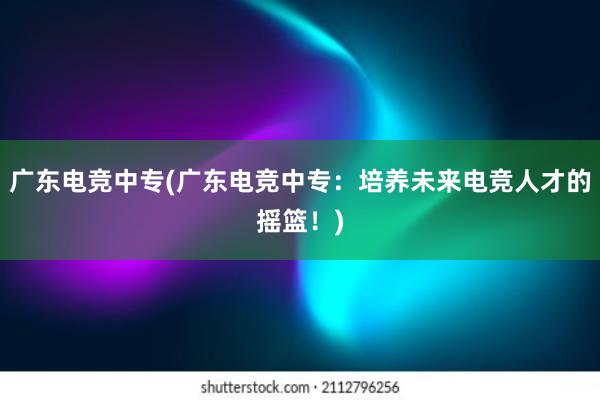 广东电竞中专(广东电竞中专：培养未来电竞人才的摇篮！)

shutterstock.com · 2112796256